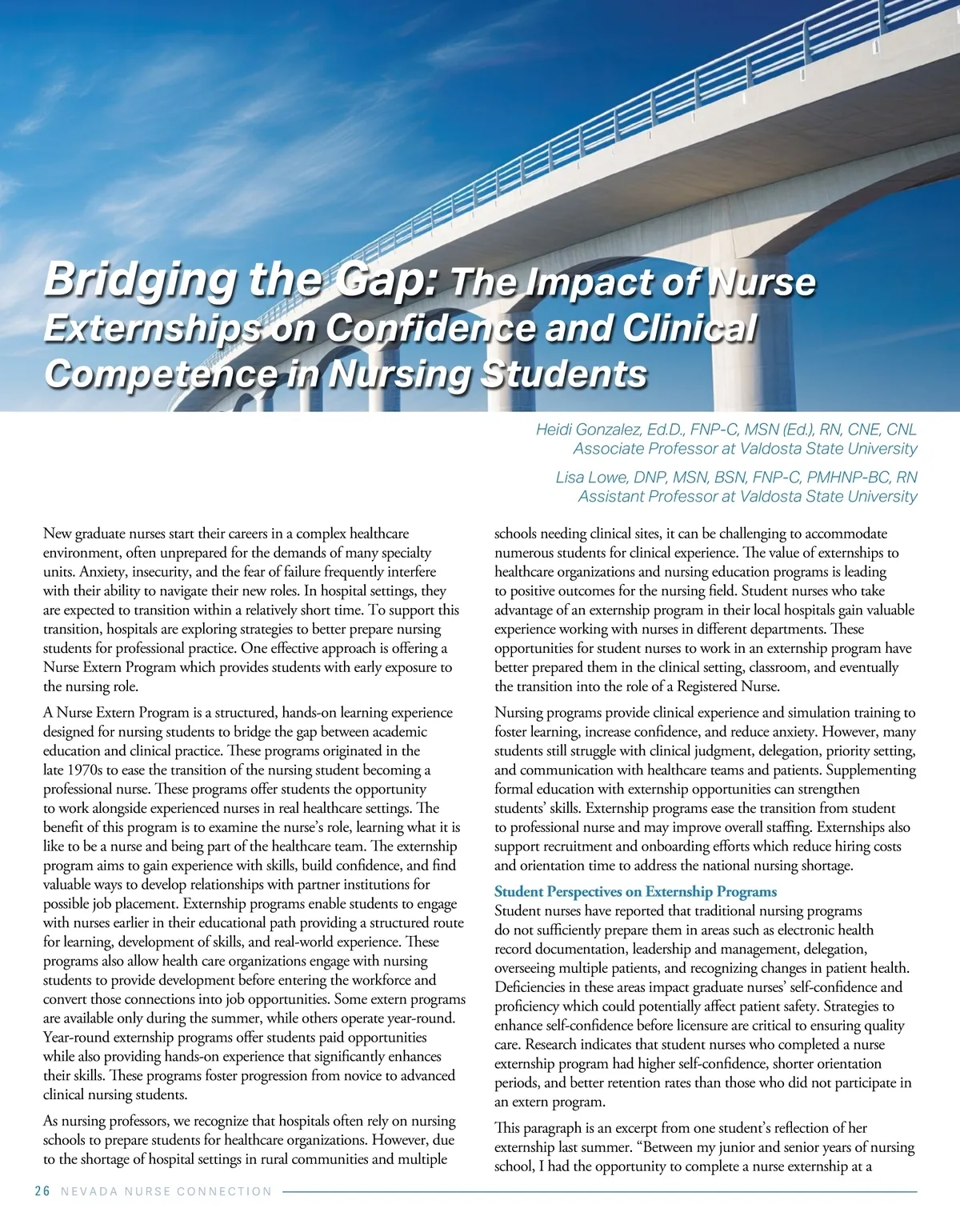 Bridging the Gap: The Impact of Nurse Externships on Confidence and Clinical Competence in Nursing Students

Heidi Gonzalez, Ed.D., FNP-C, MSN (Ed.), RN, CNE, CNL
Associate Professor at Valdosta State University

Lisa Lowe, DNP, MSN, BSN, FNP-C, PMHNP-BC, RN
Assistant Professor at Valdosta State University

New graduate nurses start their careers in a complex healthcare environment, often unprepared for the demands of many specialty units. Anxiety, insecurity, and the fear of failure frequently interfere with their ability to navigate their new roles. In hospital settings, they are expected to transition within a relatively short time. To support this transition, hospitals are exploring strategies to better prepare nursing students for professional practice. One effective approach is offering a Nurse Extern Program which provides students with early exposure to the nursing role.

A Nurse Extern Program is a structured, hands-on learning experience designed for nursing students to bridge the gap between academic education and clinical practice. These programs originated in the late 1970s to ease the transition of the nursing student becoming a professional nurse. These programs offer students the opportunity to work alongside experienced nurses in real healthcare settings. The benefit of this program is to examine the nurse's role, learning what it is like to be a nurse and being part of the healthcare team. The externship program aims to gain experience with skills, build confidence, and find valuable ways to develop relationships with partner institutions for possible job placement. Externship programs enable students to engage with nurses earlier in their educational path providing a structured route for learning, development of skills, and real-world experience. These programs also allow health care organizations engage with nursing students to provide development before entering the workforce and convert those connections into job opportunities. Some extern programs are available only during the summer, while others operate year-round. Year-round externship programs offer students paid opportunities while also providing hands-on experience that significantly enhances their skills. These programs foster progression from novice to advanced clinical nursing students.

As nursing professors, we recognize that hospitals often rely on nursing schools to prepare students for healthcare organizations. However, due to the shortage of hospital settings in rural communities and multiple schools needing clinical sites, it can be challenging to accommodate numerous students for clinical experience. The value of externships to healthcare organizations and nursing education programs is leading to positive outcomes for the nursing field. Student nurses who take advantage of an externship program in their local hospitals gain valuable experience working with nurses in different departments. These opportunities for student nurses to work in an externship program have better prepared them in the clinical setting, classroom, and eventually the transition into the role of a Registered Nurse.

Nursing programs provide clinical experience and simulation training to foster learning, increase confidence, and reduce anxiety. However, many students still struggle with clinical judgment, delegation, priority setting, and communication with healthcare teams and patients. Supplementing formal education with externship opportunities can strengthen students' skills. Externship programs ease the transition from student to professional nurse and may improve overall staffing. Externships also support recruitment and onboarding efforts which reduce hiring costs and orientation time to address the national nursing shortage.

Student Perspectives on Externship Programs
Student nurses have reported that traditional nursing programs do not sufficiently prepare them in areas such as electronic health record documentation, leadership and management, delegation, overseeing multiple patients, and recognizing changes in patient health. Deficiencies in these areas impact graduate nurses' self-confidence and proficiency which could potentially affect patient safety. Strategies to enhance self-confidence before licensure are critical to ensuring quality care. Research indicates that student nurses who completed a nurse externship program had higher self-confidence, shorter orientation periods, and better retention rates than those who did not participate in an extern program.

This paragraph is an excerpt from one student's reflection of her externship last summer. "Between my junior and senior years of nursing school, I had the opportunity to complete a nurse externship at a

26 NEVADA NURSE CONNECTION